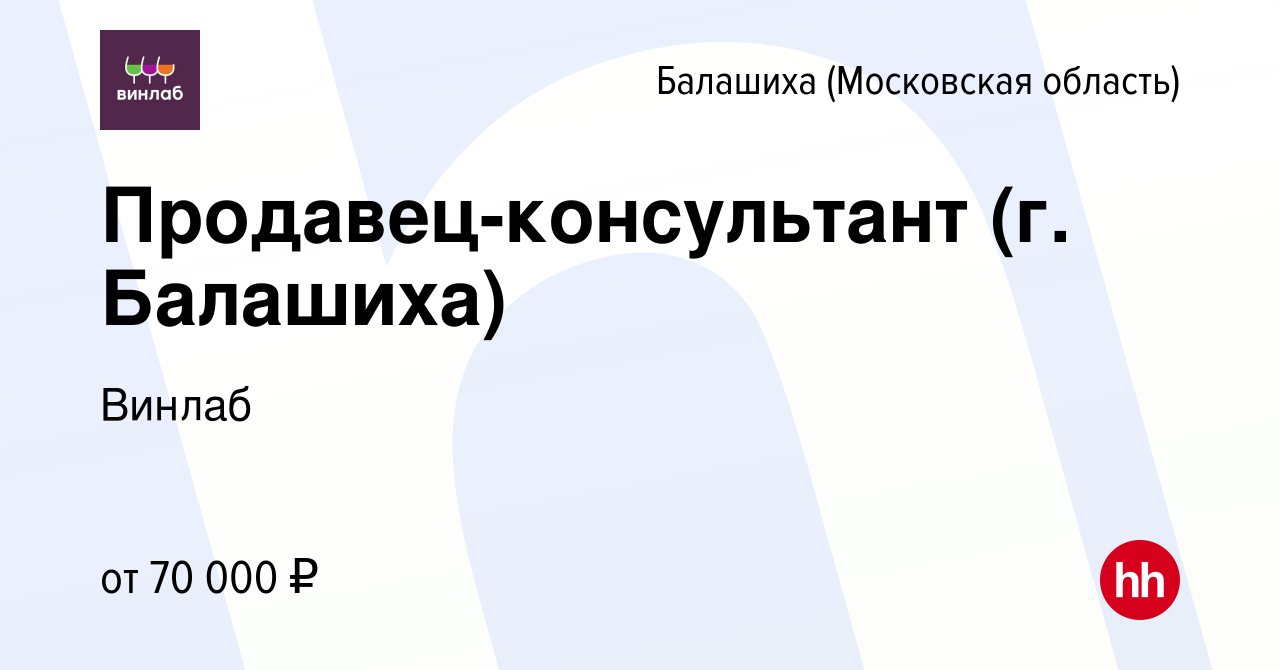 винлаб

Балашиха (Московская область)

Продавец-консультант (г. Балашиха)

Винлаб

от 70 000 ₽

hh